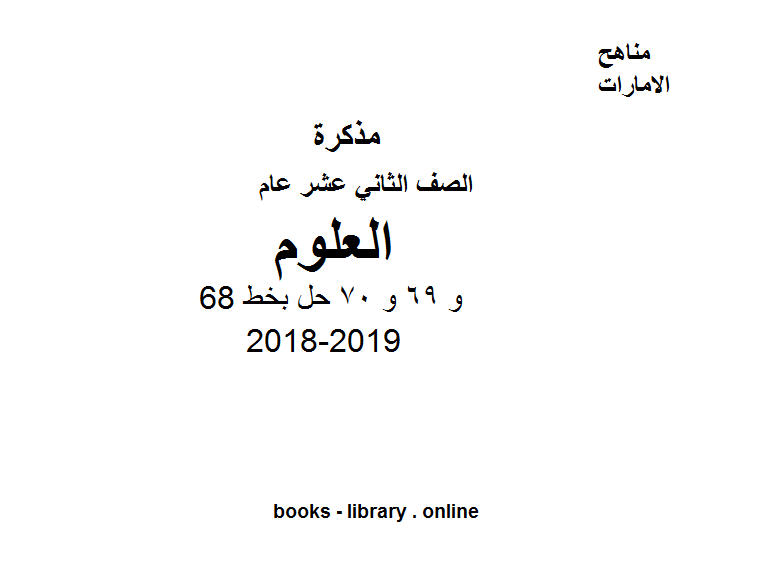 مناهج
الامارات

مذكرة
الصف الثاني عشر عام
العلوم
68 و ٦٩ و ٧٠ حل بخط
2018-2019

books - library . online